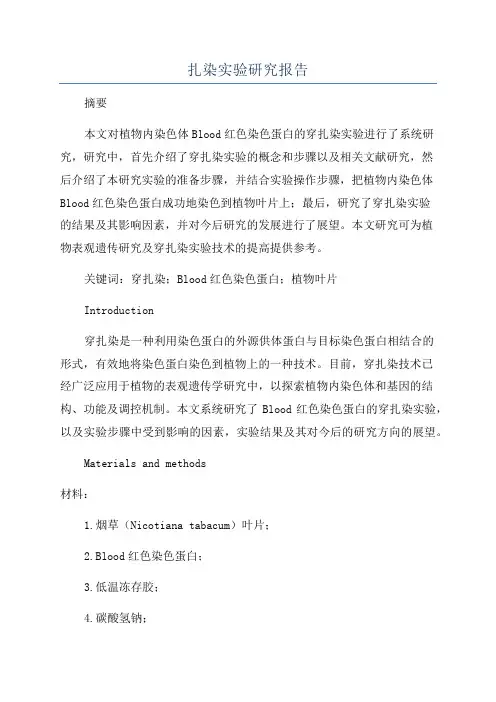 扎染实验研究报告

摘要

本文对植物内染色体 Blood 红色染色蛋白的穿扎染实验进行了系统研究，研究中，首先介绍了穿扎染实验的概念和步骤以及相关文献研究，然后介绍了本研究实验的准备步骤，并结合实验操作步骤，把植物内染色体 Blood 红色染色蛋白成功地染色到植物叶片上；最后，研究了穿扎染实验的结果及其影响因素，并对今后研究的发展进行了展望。本文研究可为植物表观遗传研究及穿扎染实验技术的提高提供参考。

关键词：穿扎染；Blood 红色染色蛋白；植物叶片

Introduction

穿扎染是一种利用染色蛋白的外源供体蛋白与目标染色蛋白相结合的形式，有效地将染色蛋白染色到植物上的一种技术。目前，穿扎染技术已经广泛应用于植物的表观遗传学研究中，以探索植物内染色体和基因的结构、功能及调控机制。本文系统研究了 Blood 红色染色蛋白的穿扎染实验，以及实验步骤中受到影响的因素，实验结果及其对今后的研究方向的展望。

Materials and methods

材料：

1.烟草（Nicotiana tabacum）叶片；

2.Blood 红色染色蛋白；

3.低温冻存胶；

4.碳酸氢钠；